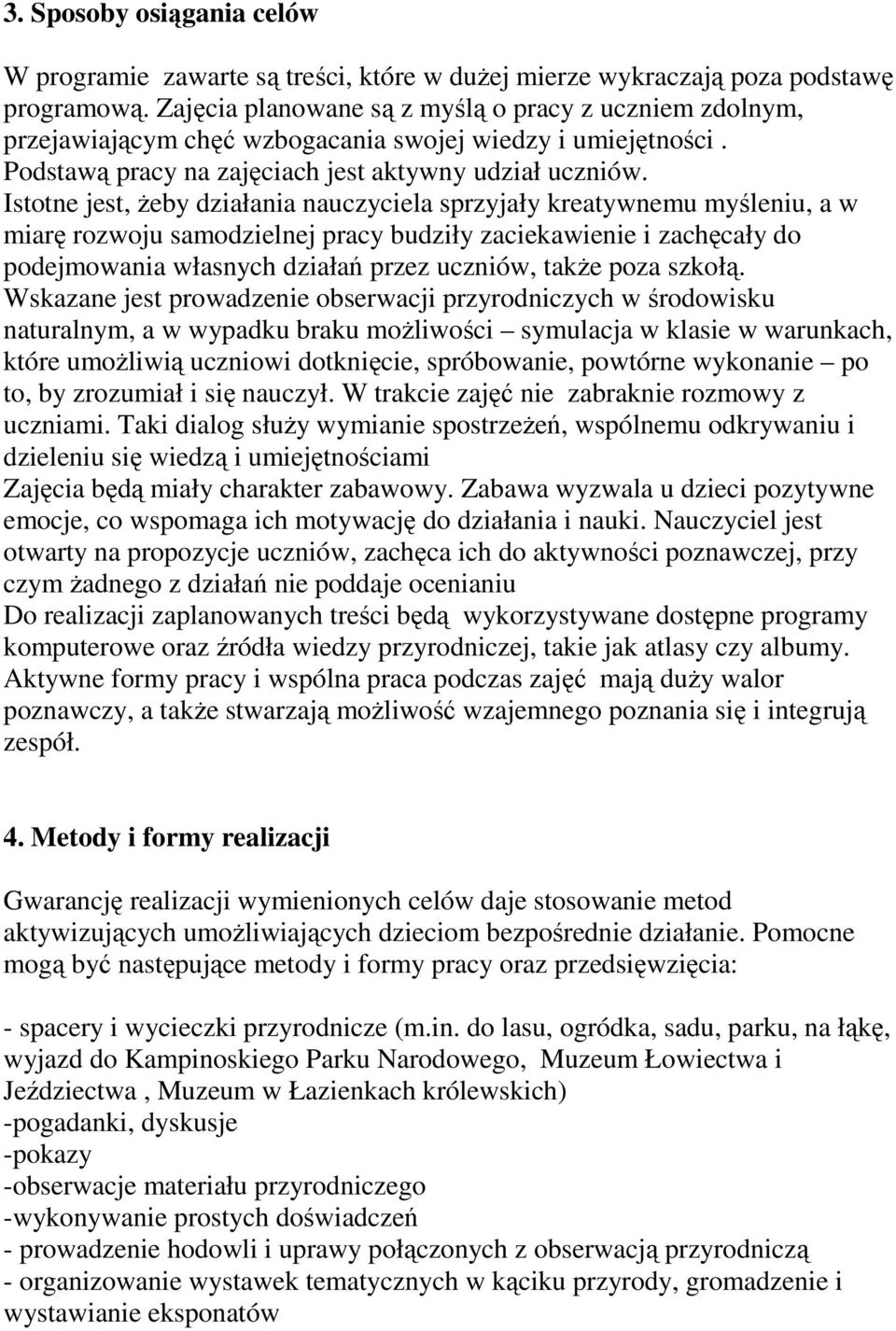 3. Sposoby osiągania celów

W programie zawarte są treści, które w dużej mierze wykraczają poza podstawę programową. Zajęcia planowane są z myślą o pracy z uczniem zdolnym, przejawiającym chęć wzbogacania swojej wiedzy i umiejętności . Podstawą pracy na zajęciach jest aktywny udział uczniów. Istotne jest, żeby działania nauczyciela sprzyjały kreatywnemu myśleniu, a w miarę rozwoju samodzielnej pracy budziły zaciekawienie i zachęcały do podejmowania własnych działań przez uczniów, także poza szkołą. Wskazane jest prowadzenie obserwacji przyrodniczych w środowisku naturalnym, a w wypadku braku możliwości – symulacja w klasie w warunkach, które umożliwią uczniowi dotknięcie, spróbowanie, powtórne wykonanie – po to, by zrozumiał i się nauczył. W trakcie zajęć nie zabraknie rozmowy z uczniami. Taki dialog służy wymianie spostrzeżeń, wspólnemu odkrywaniu i dzieleniu się wiedzą i umiejętnościami
Zajęcia będą miały charakter zabawowy. Zabawa wyzwala u dzieci pozytywne emocje, co wspomaga ich motywację do działania i nauki. Nauczyciel jest otwarty na propozycje uczniów, zachęca ich do aktywności poznawczej, przy czym żadnego z działań nie poddaje ocenianiu
Do realizacji zaplanowanych treści będą wykorzystywane dostępne programy komputerowe oraz źródła wiedzy przyrodniczej, takie jak atlasy czy albumy. Aktywne formy pracy i wspólna praca podczas zajęć mają duży walor poznawczy, a także stwarzają możliwość wzajemnego poznania się i integrują zespół.

4. Metody i formy realizacji

Gwarancję realizacji wymienionych celów daje stosowanie metod aktywizujących umożliwiających dzieciom bezpośrednie działanie. Pomocne mogą być następujące metody i formy pracy oraz przedsięwzięcia:

- spacery i wycieczki przyrodnicze (m.in. do lasu, ogródka, sadu, parku, na łąkę, wyjazd do Kampinoskiego Parku Narodowego, Muzeum Łowiectwa i Jeździectwa , Muzeum w Łazienkach królewskich)
-pogadanki, dyskusje
-pokazy
-obserwacje materiału przyrodniczego
-wykonywanie prostych doświadczeń
- prowadzenie hodowli i uprawy połączonych z obserwacją przyrodniczą
- organizowanie wystawek tematycznych w kąciku przyrody, gromadzenie i wystawianie eksponatów